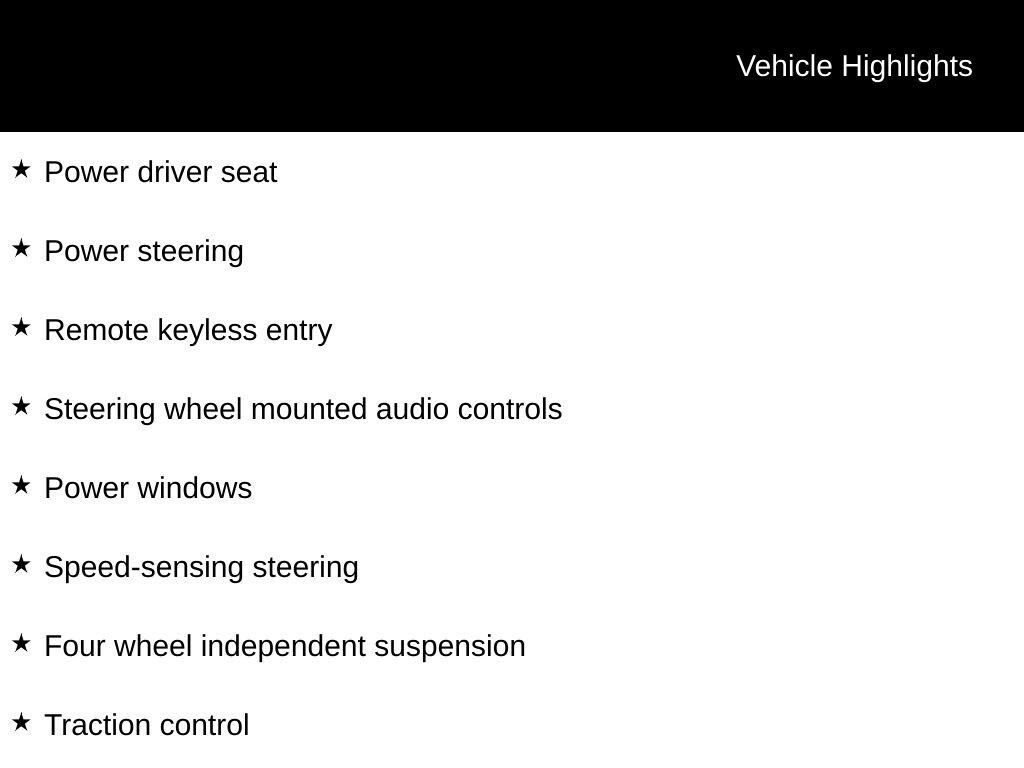 Vehicle Highlights

★ Power driver seat

★ Power steering

★ Remote keyless entry

★ Steering wheel mounted audio controls

★ Power windows

★ Speed-sensing steering

★ Four wheel independent suspension

★ Traction control